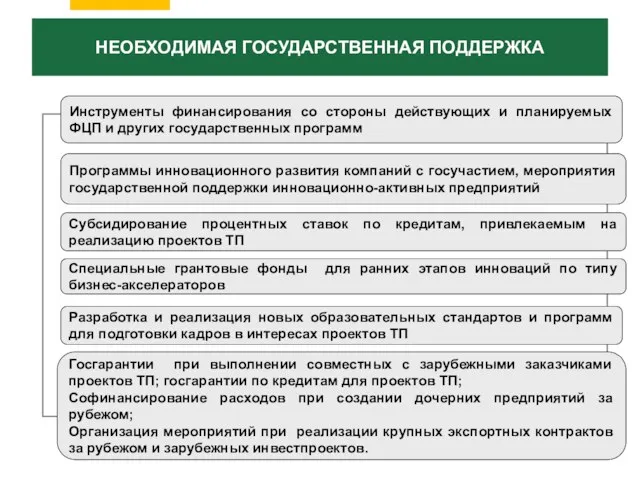 НЕОБХОДИМАЯ ГОСУДАРСТВЕННАЯ ПОДДЕРЖКА

Инструменты финансирования со стороны действующих и планируемых ФЦП и других государственных программ

Программы инновационного развития компаний с госучастием, мероприятия государственной поддержки инновационно-активных предприятий

Субсидирование процентных ставок по кредитам, привлекаемым на реализацию проектов ТП

Специальные грантовые фонды для ранних этапов инноваций по типу бизнес-акселераторов

Разработка и реализация новых образовательных стандартов и программ для подготовки кадров в интересах проектов ТП

Госгарантии при выполнении совместных с зарубежными заказчиками проектов ТП; госгарантии по кредитам для проектов ТП;
Софинансирование расходов при создании дочерних предприятий за рубежом;
Организация мероприятий при реализации крупных экспортных контрактов за рубежом и зарубежных инвестпроектов.